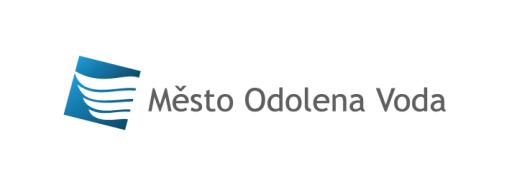 Město Odolena Voda